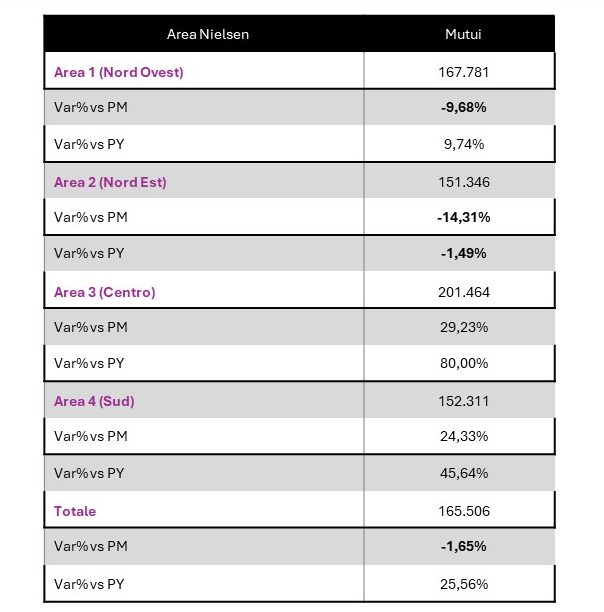 | Area Nielsen | Mutui |
|---|---|
| Area 1 (Nord Ovest) | 167.781 |
| Var% vs PM | -9,68% |
| Var% vs PY | 9,74% |
| Area 2 (Nord Est) | 151.346 |
| Var% vs PM | -14,31% |
| Var% vs PY | -1,49% |
| Area 3 (Centro) | 201.464 |
| Var% vs PM | 29,23% |
| Var% vs PY | 80,00% |
| Area 4 (Sud) | 152.311 |
| Var% vs PM | 24,33% |
| Var% vs PY | 45,64% |
| Totale | 165.506 |
| Var% vs PM | -1,65% |
| Var% vs PY | 25,56% |